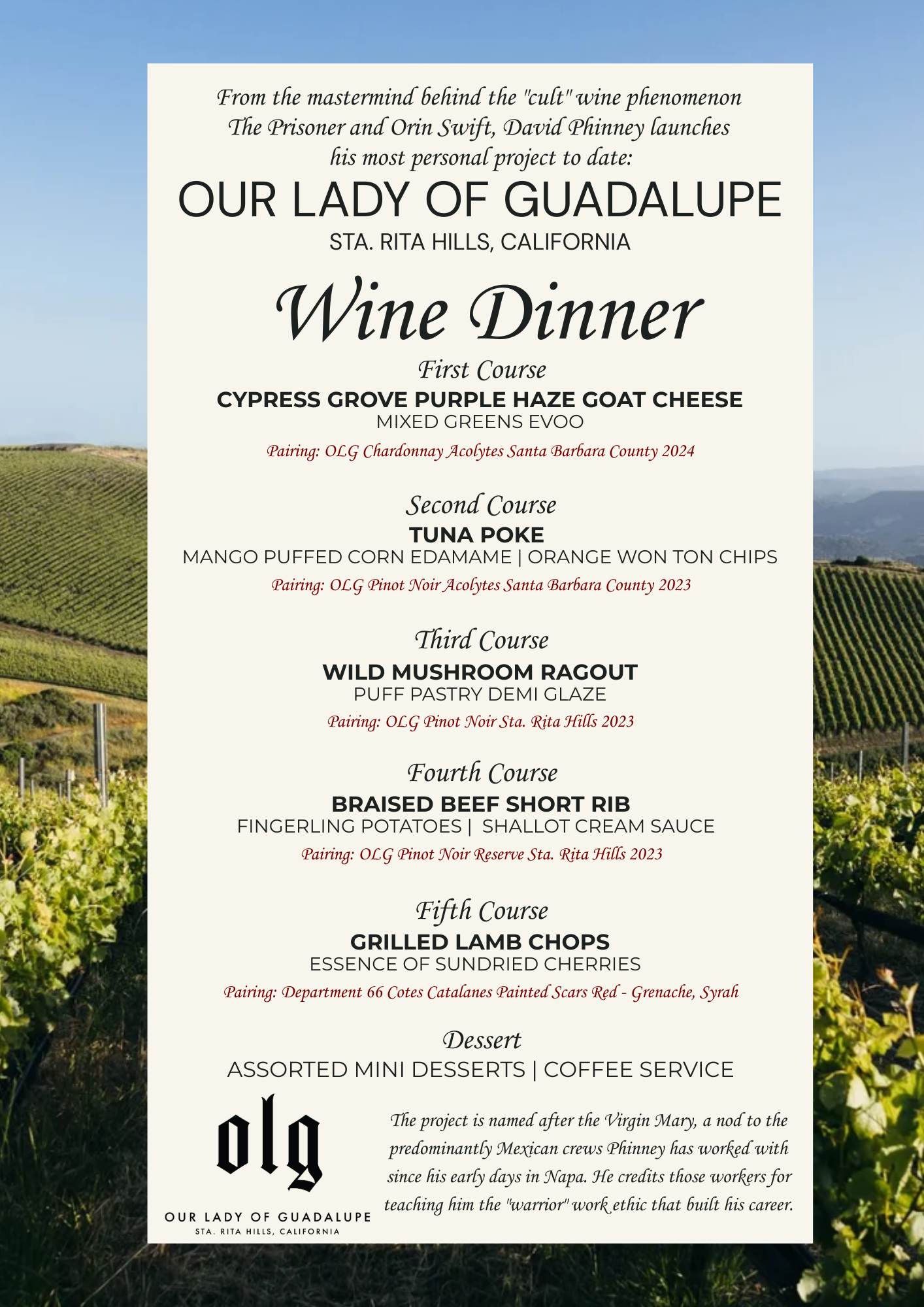 From the mastermind behind the "cult" wine phenomenon The Prisoner and Orin Swift, David Phinney launches his most personal project to date:

OUR LADY OF GUADALUPE

STA. RITA HILLS, CALIFORNIA

Wine Dinner

First Course

CYPRESS GROVE PURPLE HAZE GOAT CHEESE

MIXED GREENS EVOO

Pairing: OLG Chardonnay Acolytes Santa Barbara County 2024

Second Course

TUNA POKE

MANGO PUFFED CORN EDAMAME | ORANGE WON TON CHIPS

Pairing: OLG Pinot Noir Acolytes Santa Barbara County 2023

Third Course

WILD MUSHROOM RAGOUT

PUFF PASTRY DEMI GLAZE

Pairing: OLG Pinot Noir Sta. Rita Hills 2023

Fourth Course

BRAISED BEEF SHORT RIB

FINGERLING POTATOES | SHALLOT CREAM SAUCE

Pairing: OLG Pinot Noir Reserve Sta. Rita Hills 2023

Fifth Course

GRILLED LAMB CHOPS

ESSENCE OF SUNDRIED CHERRIES

Pairing: Department 66 Cotes Catalanes Painted Scars Red - Grenache, Syrah

Dessert

ASSORTED MINI DESSERTS | COFFEE SERVICE

olg

OUR LADY OF GUADALUPE

STA. RITA HILLS, CALIFORNIA

The project is named after the Virgin Mary, a nod to the predominantly Mexican crews Phinney has worked with since his early days in Napa. He credits those workers for teaching him the "warrior" work ethic that built his career.